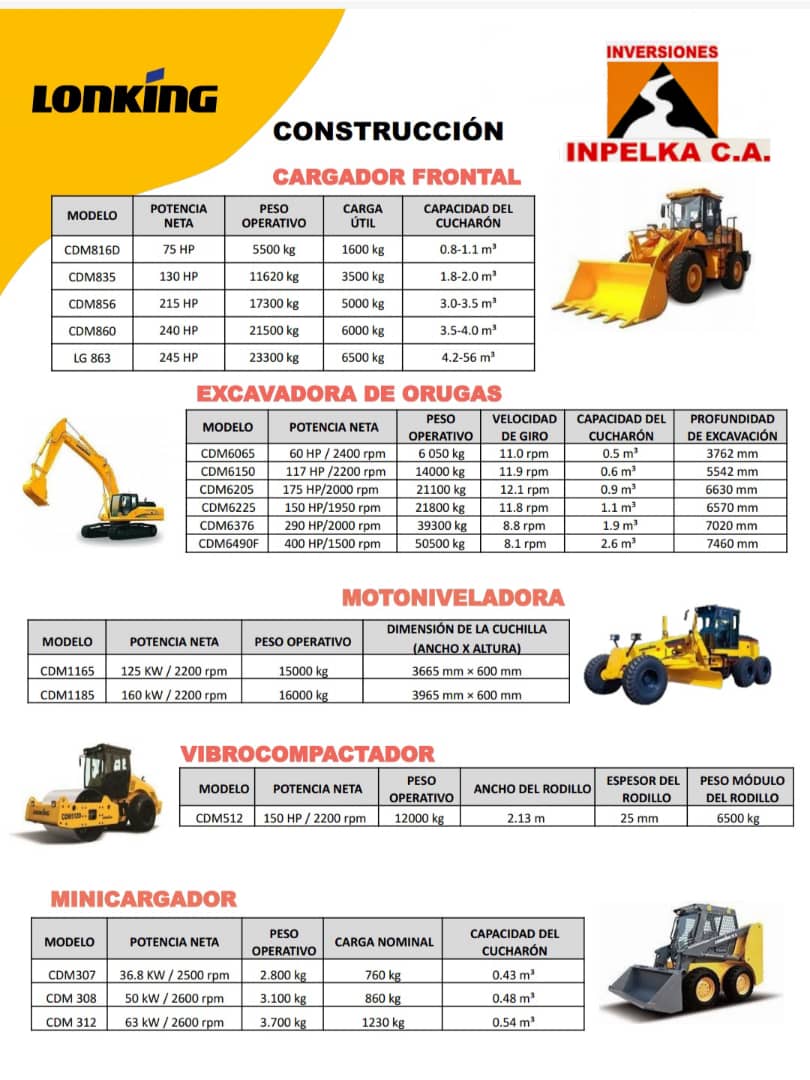 LONKING

INVERSIONES
INPELKA C.A.

CONSTRUCCIÓN

CARGADOR FRONTAL

| MODELO | POTENCIA NETA | PESO OPERATIVO | CARGA ÚTIL | CAPACIDAD DEL CUCHARÓN |
|---|---|---|---|---|
| CDM816D | 75 HP | 5500 kg | 1600 kg | 0.8-1.1 m³ |
| CDM835 | 130 HP | 11620 kg | 3500 kg | 1.8-2.0 m³ |
| CDM856 | 215 HP | 17300 kg | 5000 kg | 3.0-3.5 m³ |
| CDM860 | 240 HP | 21500 kg | 6000 kg | 3.5-4.0 m³ |
| LG 863 | 245 HP | 23300 kg | 6500 kg | 4.2-56 m³ |

EXCAVADORA DE ORUGAS

| MODELO | POTENCIA NETA | PESO OPERATIVO | VELOCIDAD DE GIRO | CAPACIDAD DEL CUCHARÓN | PROFUNDIDAD DE EXCAVACIÓN |
|---|---|---|---|---|---|
| CDM6065 | 60 HP / 2400 rpm | 6 050 kg | 11.0 rpm | 0.5 m³ | 3762 mm |
| CDM6150 | 117 HP /2200 rpm | 14000 kg | 11.9 rpm | 0.6 m³ | 5542 mm |
| CDM6205 | 175 HP/2000 rpm | 21100 kg | 12.1 rpm | 0.9 m³ | 6630 mm |
| CDM6225 | 150 HP/1950 rpm | 21800 kg | 11.8 rpm | 1.1 m³ | 6570 mm |
| CDM6376 | 290 HP/2000 rpm | 39300 kg | 8.8 rpm | 1.9 m³ | 7020 mm |
| CDM6490F | 400 HP/1500 rpm | 50500 kg | 8.1 rpm | 2.6 m³ | 7460 mm |

MOTONIVELADORA

| MODELO | POTENCIA NETA | PESO OPERATIVO | DIMENSIÓN DE LA CUCHILLA (ANCHO X ALTURA) |
|---|---|---|---|
| CDM1165 | 125 KW / 2200 rpm | 15000 kg | 3665 mm × 600 mm |
| CDM1185 | 160 kW / 2200 rpm | 16000 kg | 3965 mm × 600 mm |

VIBROCOMPACTADOR

| MODELO | POTENCIA NETA | PESO OPERATIVO | ANCHO DEL RODILLO | ESPESOR DEL RODILLO | PESO MÓDULO DEL RODILLO |
|---|---|---|---|---|---|
| CDM512 | 150 HP / 2200 rpm | 12000 kg | 2.13 m | 25 mm | 6500 kg |

MINICARGADOR

| MODELO | POTENCIA NETA | PESO OPERATIVO | CARGA NOMINAL | CAPACIDAD DEL CUCHARÓN |
|---|---|---|---|---|
| CDM307 | 36.8 KW / 2500 rpm | 2.800 kg | 760 kg | 0.43 m³ |
| CDM 308 | 50 kW / 2600 rpm | 3.100 kg | 860 kg | 0.48 m³ |
| CDM 312 | 63 kW / 2600 rpm | 3.700 kg | 1230 kg | 0.54 m³ |